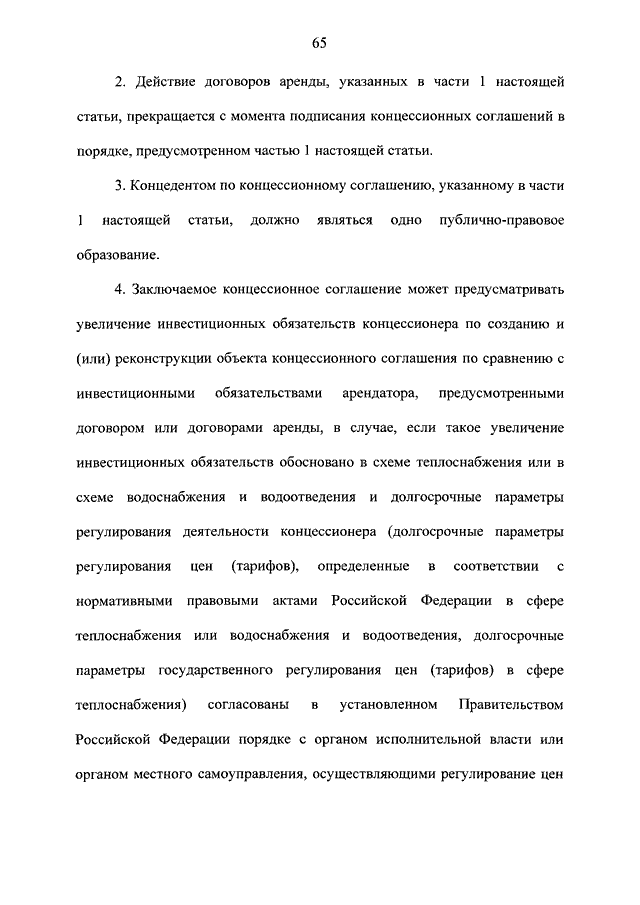 65

2. Действие договоров аренды, указанных в части 1 настоящей статьи, прекращается с момента подписания концессионных соглашений в порядке, предусмотренном частью 1 настоящей статьи.

3. Концедентом по концессионному соглашению, указанному в части 1 настоящей статьи, должно являться одно публично-правовое образование.

4. Заключаемое концессионное соглашение может предусматривать увеличение инвестиционных обязательств концессионера по созданию и (или) реконструкции объекта концессионного соглашения по сравнению с инвестиционными обязательствами арендатора, предусмотренными договором или договорами аренды, в случае, если такое увеличение инвестиционных обязательств обосновано в схеме теплоснабжения или в схеме водоснабжения и водоотведения и долгосрочные параметры регулирования деятельности концессионера (долгосрочные параметры регулирования цен (тарифов), определенные в соответствии с нормативными правовыми актами Российской Федерации в сфере теплоснабжения или водоснабжения и водоотведения, долгосрочные параметры государственного регулирования цен (тарифов) в сфере теплоснабжения) согласованы в установленном Правительством Российской Федерации порядке с органом исполнительной власти или органом местного самоуправления, осуществляющими регулирование цен